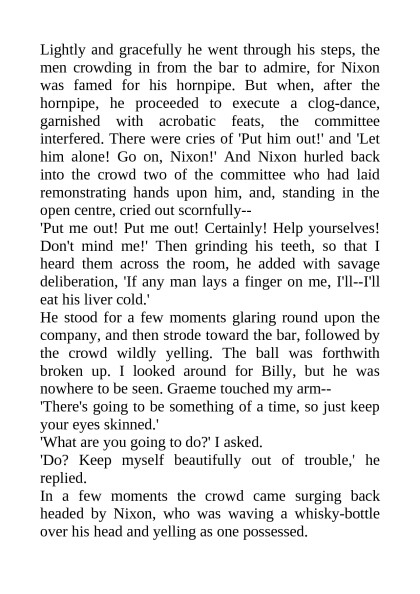 Lightly and gracefully he went through his steps, the men crowding in from the bar to admire, for Nixon was famed for his hornpipe. But when, after the hornpipe, he proceeded to execute a clog-dance, garnished with acrobatic feats, the committee interfered. There were cries of 'Put him out!' and 'Let him alone! Go on, Nixon!' And Nixon hurled back into the crowd two of the committee who had laid remonstrating hands upon him, and, standing in the open centre, cried out scornfully--

'Put me out! Put me out! Certainly! Help yourselves! Don't mind me!' Then grinding his teeth, so that I heard them across the room, he added with savage deliberation, 'If any man lays a finger on me, I'll--I'll eat his liver cold.'

He stood for a few moments glaring round upon the company, and then strode toward the bar, followed by the crowd wildly yelling. The ball was forthwith broken up. I looked around for Billy, but he was nowhere to be seen. Graeme touched my arm--

'There's going to be something of a time, so just keep your eyes skinned.'

'What are you going to do?' I asked.

'Do? Keep myself beautifully out of trouble,' he replied.

In a few moments the crowd came surging back headed by Nixon, who was waving a whisky-bottle over his head and yelling as one possessed.